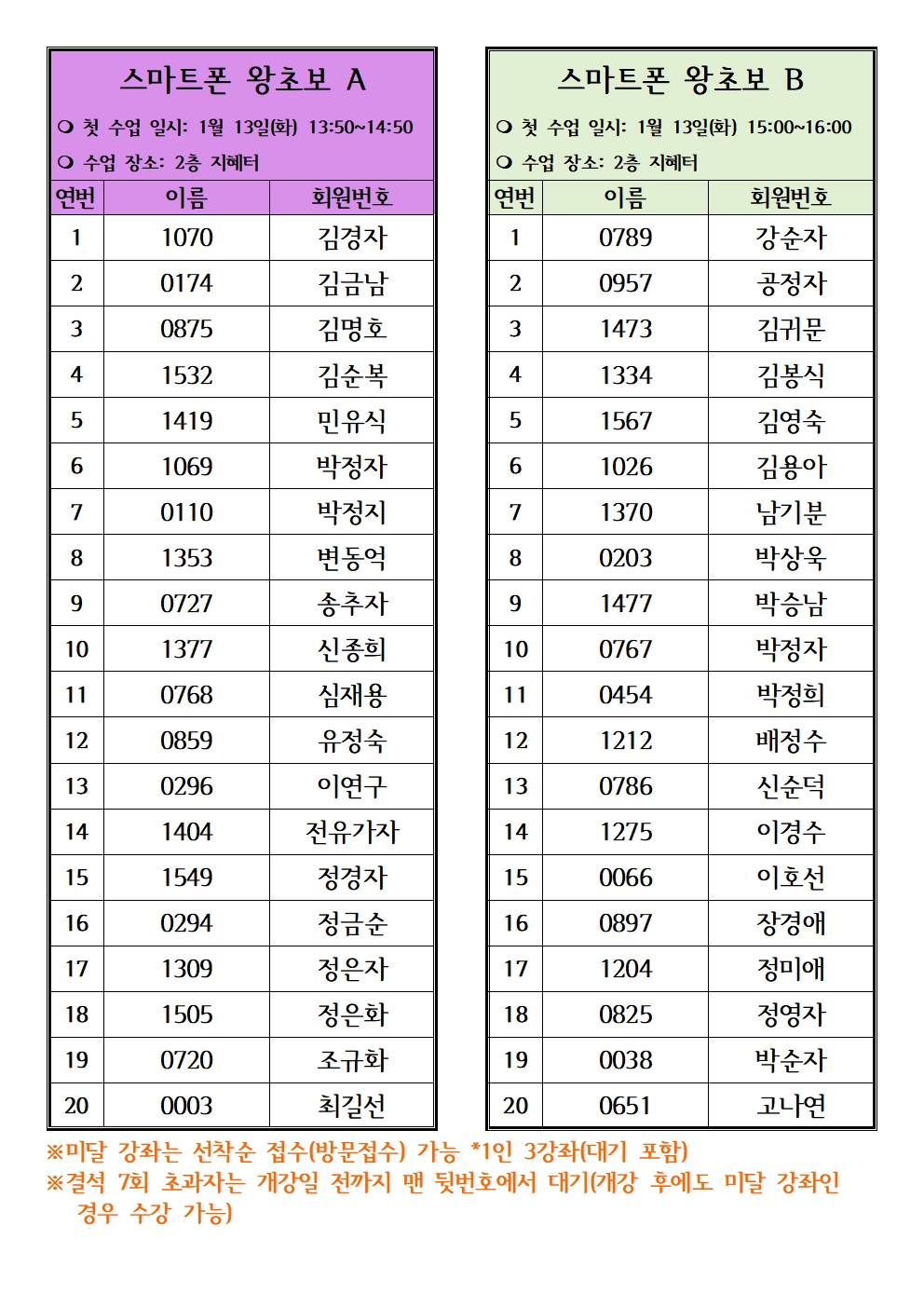 스마트폰 왕초보 A

❍ 첫 수업 일시: 1월 13일(화) 13:50~14:50

❍ 수업 장소: 2층 지혜터

| 연번 | 이름 | 회원번호 |
|---|---|---|
| 1 | 1070 | 김경자 |
| 2 | 0174 | 김금남 |
| 3 | 0875 | 김명호 |
| 4 | 1532 | 김순복 |
| 5 | 1419 | 민유식 |
| 6 | 1069 | 박정자 |
| 7 | 0110 | 박정지 |
| 8 | 1353 | 변동억 |
| 9 | 0727 | 송추자 |
| 10 | 1377 | 신종희 |
| 11 | 0768 | 심재용 |
| 12 | 0859 | 유정숙 |
| 13 | 0296 | 이연구 |
| 14 | 1404 | 전유가자 |
| 15 | 1549 | 정경자 |
| 16 | 0294 | 정금순 |
| 17 | 1309 | 정은자 |
| 18 | 1505 | 정은화 |
| 19 | 0720 | 조규화 |
| 20 | 0003 | 최길선 |

스마트폰 왕초보 B

❍ 첫 수업 일시: 1월 13일(화) 15:00~16:00

❍ 수업 장소: 2층 지혜터

| 연번 | 이름 | 회원번호 |
|---|---|---|
| 1 | 0789 | 강순자 |
| 2 | 0957 | 공정자 |
| 3 | 1473 | 김귀문 |
| 4 | 1334 | 김봉식 |
| 5 | 1567 | 김영숙 |
| 6 | 1026 | 김용아 |
| 7 | 1370 | 남기분 |
| 8 | 0203 | 박상욱 |
| 9 | 1477 | 박승남 |
| 10 | 0767 | 박정자 |
| 11 | 0454 | 박정희 |
| 12 | 1212 | 배정수 |
| 13 | 0786 | 신순덕 |
| 14 | 1275 | 이경수 |
| 15 | 0066 | 이호선 |
| 16 | 0897 | 장경애 |
| 17 | 1204 | 정미애 |
| 18 | 0825 | 정영자 |
| 19 | 0038 | 박순자 |
| 20 | 0651 | 고나연 |

※미달 강좌는 선착순 접수(방문접수) 가능 *1인 3강좌(대기 포함)
※결석 7회 초과자는 개강일 전까지 맨 뒷번호에서 대기(개강 후에도 미달 강좌인 경우 수강 가능)